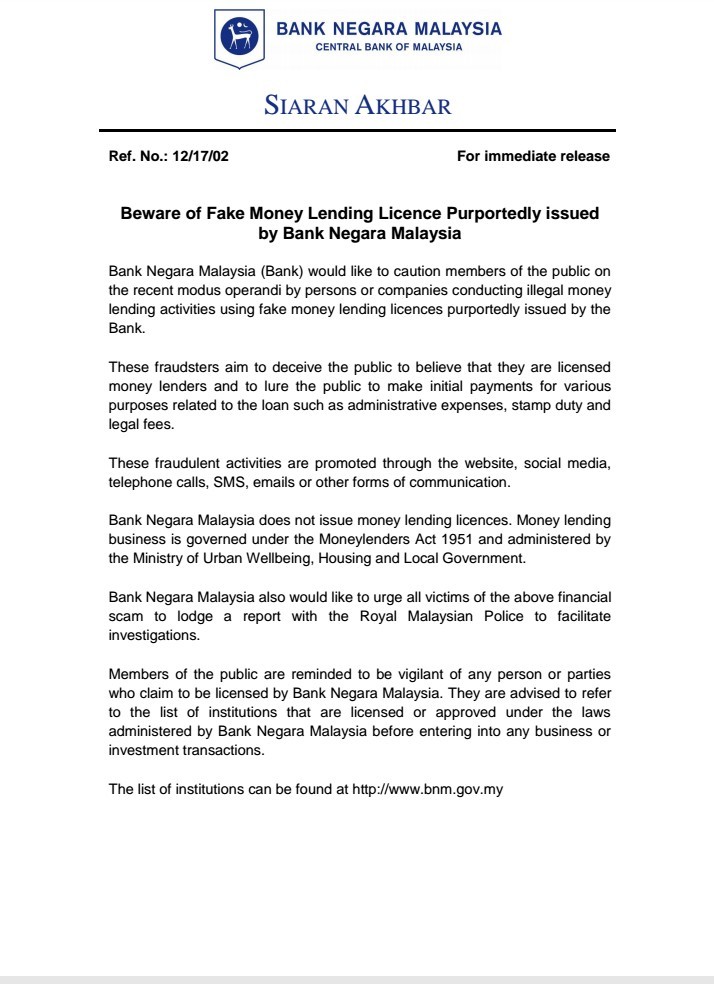 BANK NEGARA MALAYSIA
CENTRAL BANK OF MALAYSIA

SIARAN AKHBAR

Ref. No.: 12/17/02

For immediate release

Beware of Fake Money Lending Licence Purportedly issued by Bank Negara Malaysia

Bank Negara Malaysia (Bank) would like to caution members of the public on the recent modus operandi by persons or companies conducting illegal money lending activities using fake money lending licences purportedly issued by the Bank.

These fraudsters aim to deceive the public to believe that they are licensed money lenders and to lure the public to make initial payments for various purposes related to the loan such as administrative expenses, stamp duty and legal fees.

These fraudulent activities are promoted through the website, social media, telephone calls, SMS, emails or other forms of communication.

Bank Negara Malaysia does not issue money lending licences. Money lending business is governed under the Moneylenders Act 1951 and administered by the Ministry of Urban Wellbeing, Housing and Local Government.

Bank Negara Malaysia also would like to urge all victims of the above financial scam to lodge a report with the Royal Malaysian Police to facilitate investigations.

Members of the public are reminded to be vigilant of any person or parties who claim to be licensed by Bank Negara Malaysia. They are advised to refer to the list of institutions that are licensed or approved under the laws administered by Bank Negara Malaysia before entering into any business or investment transactions.

The list of institutions can be found at http://www.bnm.gov.my